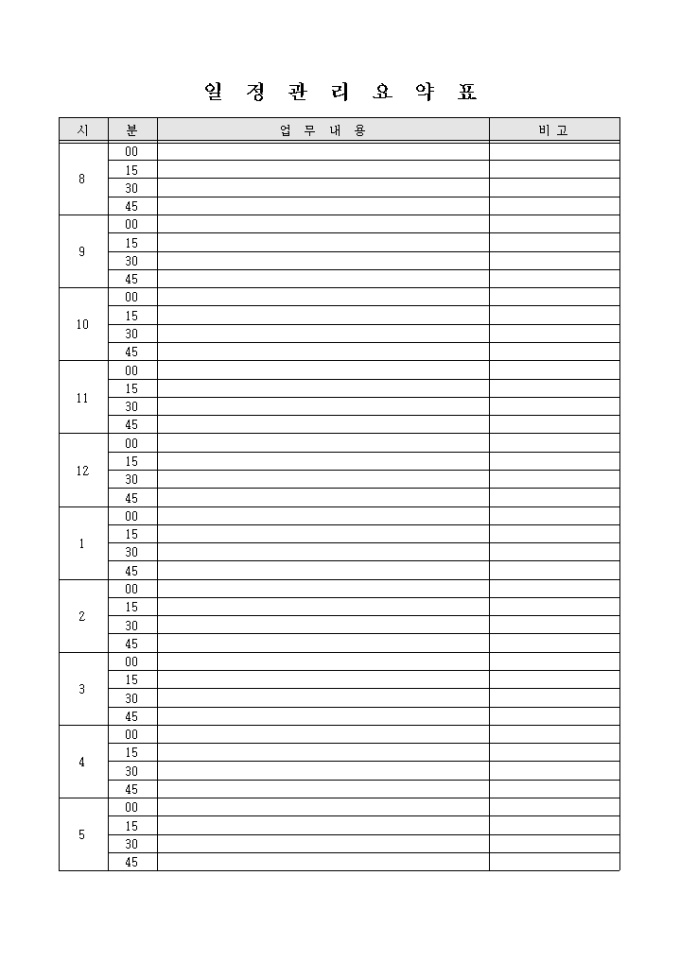 일 정 관 리 요 약 표

| 시 | 분 | 업 무 내 용 | 비 고 |
|---|---|---|---|
| 8 | 00 | | |
| | 15 | | |
| | 30 | | |
| | 45 | | |
| 9 | 00 | | |
| | 15 | | |
| | 30 | | |
| | 45 | | |
| 10 | 00 | | |
| | 15 | | |
| | 30 | | |
| | 45 | | |
| 11 | 00 | | |
| | 15 | | |
| | 30 | | |
| | 45 | | |
| 12 | 00 | | |
| | 15 | | |
| | 30 | | |
| | 45 | | |
| 1 | 00 | | |
| | 15 | | |
| | 30 | | |
| | 45 | | |
| 2 | 00 | | |
| | 15 | | |
| | 30 | | |
| | 45 | | |
| 3 | 00 | | |
| | 15 | | |
| | 30 | | |
| | 45 | | |
| 4 | 00 | | |
| | 15 | | |
| | 30 | | |
| | 45 | | |
| 5 | 00 | | |
| | 15 | | |
| | 30 | | |
| | 45 | | |